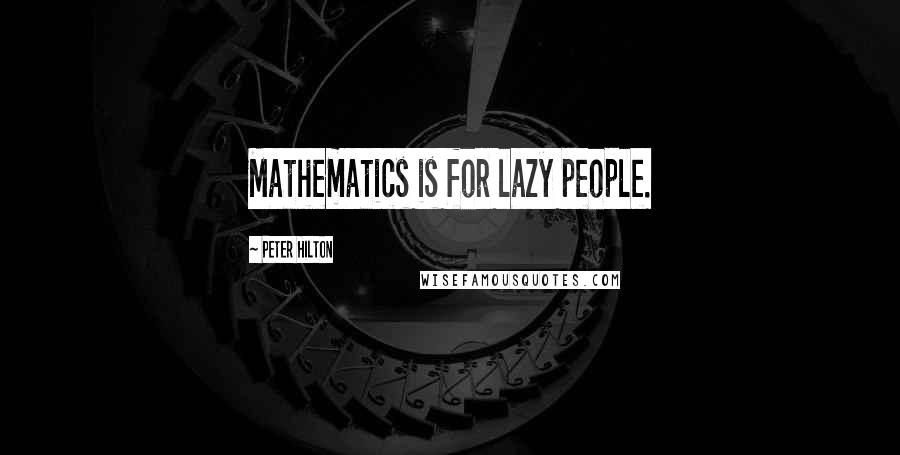 MATHEMATICS IS FOR LAZY PEOPLE.

~ PETER HILTON

WISEFAMOUSQUOTES.COM